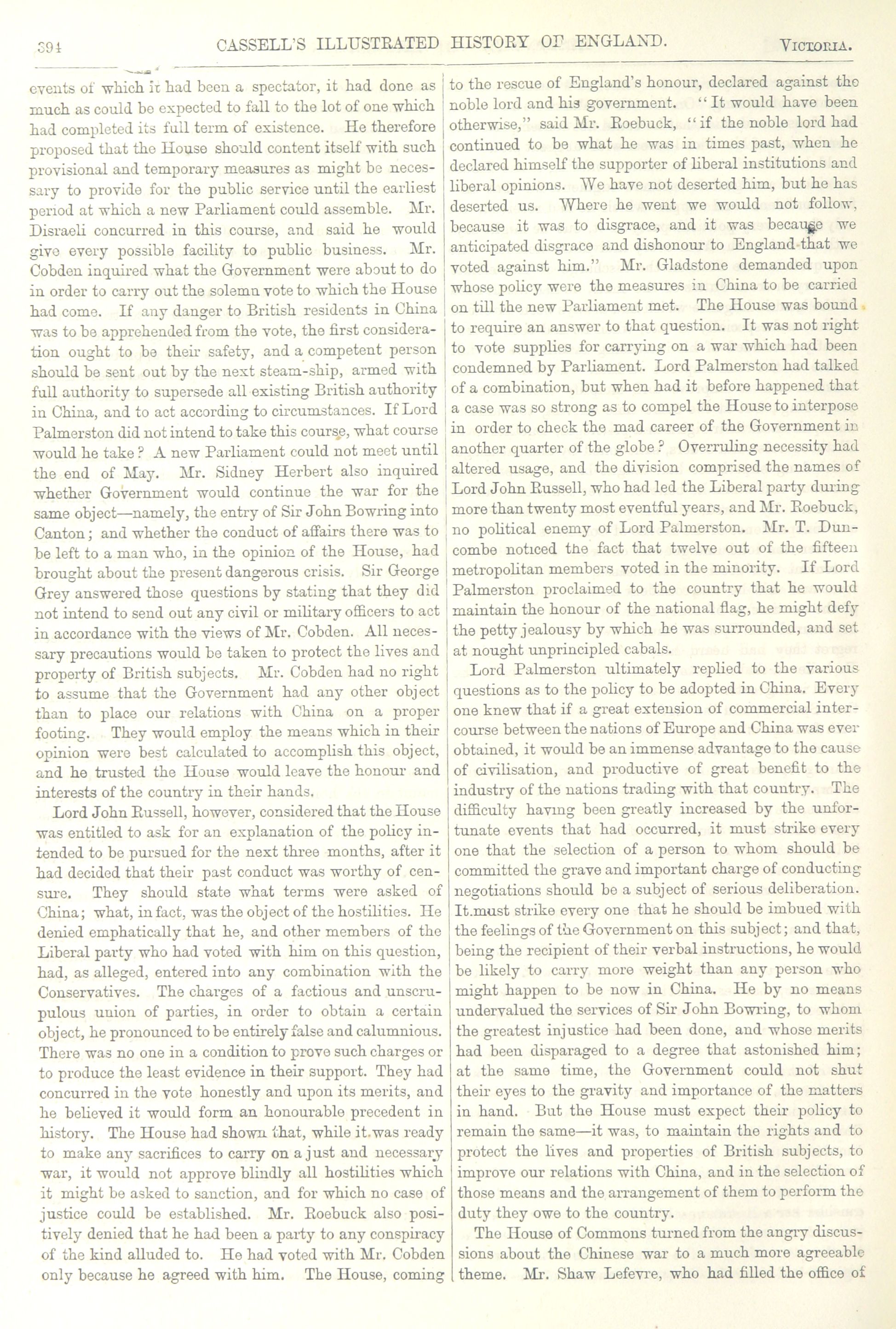 394 CASSELL'S ILLUSTRATED HISTORY OF ENGLAND. VICTORIA.

events of which it had been a spectator, it had done as much as could be expected to fall to the lot of one which had completed its full term of existence. He therefore proposed that the House should content itself with such provisional and temporary measures as might be necessary to provide for the public service until the earliest period at which a new Parliament could assemble. Mr. Disraeli concurred in this course, and said he would give every possible facility to public business. Mr. Cobden inquired what the Government were about to do in order to carry out the solemn vote to which the House had come. If any danger to British residents in China was to be apprehended from the vote, the first consideration ought to be their safety, and a competent person should be sent out by the next steam-ship, armed with full authority to supersede all existing British authority in China, and to act according to circumstances. If Lord Palmerston did not intend to take this course, what course would he take? A new Parliament could not meet until the end of May. Mr. Sidney Herbert also inquired whether Government would continue the war for the same object—namely, the entry of Sir John Bowring into Canton; and whether the conduct of affairs there was to be left to a man who, in the opinion of the House, had brought about the present dangerous crisis. Sir George Grey answered those questions by stating that they did not intend to send out any civil or military officers to act in accordance with the views of Mr. Cobden. All necessary precautions would be taken to protect the lives and property of British subjects. Mr. Cobden had no right to assume that the Government had any other object than to place our relations with China on a proper footing. They would employ the means which in their opinion were best calculated to accomplish this object, and he trusted the House would leave the honour and interests of the country in their hands.

Lord John Russell, however, considered that the House was entitled to ask for an explanation of the policy intended to be pursued for the next three months, after it had decided that their past conduct was worthy of censure. They should state what terms were asked of China; what, in fact, was the object of the hostilities. He denied emphatically that he, and other members of the Liberal party who had voted with him on this question, had, as alleged, entered into any combination with the Conservatives. The charges of a factious and unscrupulous union of parties, in order to obtain a certain object, he pronounced to be entirely false and calumnious. There was no one in a condition to prove such charges or to produce the least evidence in their support. They had concurred in the vote honestly and upon its merits, and he believed it would form an honourable precedent in history. The House had shown that, while it was ready to make any sacrifices to carry on a just and necessary war, it would not approve blindly all hostilities which it might be asked to sanction, and for which no case of justice could be established. Mr. Roebuck also positively denied that he had been a party to any conspiracy of the kind alluded to. He had voted with Mr. Cobden only because he agreed with him. The House, coming to the rescue of England's honour, declared against the noble lord and his government. "It would have been otherwise," said Mr. Roebuck, "if the noble lord had continued to be what he was in times past, when he declared himself the supporter of liberal institutions and liberal opinions. We have not deserted him, but he has deserted us. Where he went we would not follow, because it was to disgrace, and it was because we anticipated disgrace and dishonour to England that we voted against him." Mr. Gladstone demanded upon whose policy were the measures in China to be carried on till the new Parliament met. The House was bound to require an answer to that question. It was not right to vote supplies for carrying on a war which had been condemned by Parliament. Lord Palmerston had talked of a combination, but when had it before happened that a case was so strong as to compel the House to interpose in order to check the mad career of the Government in another quarter of the globe? Overruling necessity had altered usage, and the division comprised the names of Lord John Russell, who had led the Liberal party during more than twenty most eventful years, and Mr. Roebuck, no political enemy of Lord Palmerston. Mr. T. Duncombe noticed the fact that twelve out of the fifteen metropolitan members voted in the minority. If Lord Palmerston proclaimed to the country that he would maintain the honour of the national flag, he might defy the petty jealousy by which he was surrounded, and set at nought unprincipled cabals.

Lord Palmerston ultimately replied to the various questions as to the policy to be adopted in China. Every one knew that if a great extension of commercial intercourse between the nations of Europe and China was ever obtained, it would be an immense advantage to the cause of civilisation, and productive of great benefit to the industry of the nations trading with that country. The difficulty having been greatly increased by the unfortunate events that had occurred, it must strike every one that the selection of a person to whom should be committed the grave and important charge of conducting negotiations should be a subject of serious deliberation. It must strike every one that he should be imbued with the feelings of the Government on this subject; and that, being the recipient of their verbal instructions, he would be likely to carry more weight than any person who might happen to be now in China. He by no means undervalued the services of Sir John Bowring, to whom the greatest injustice had been done, and whose merits had been disparaged to a degree that astonished him; at the same time, the Government could not shut their eyes to the gravity and importance of the matters in hand. But the House must expect their policy to remain the same—it was, to maintain the rights and to protect the lives and properties of British subjects, to improve our relations with China, and in the selection of those means and the arrangement of them to perform the duty they owe to the country.

The House of Commons turned from the angry discussions about the Chinese war to a much more agreeable theme. Mr. Shaw Lefevre, who had filled the office of